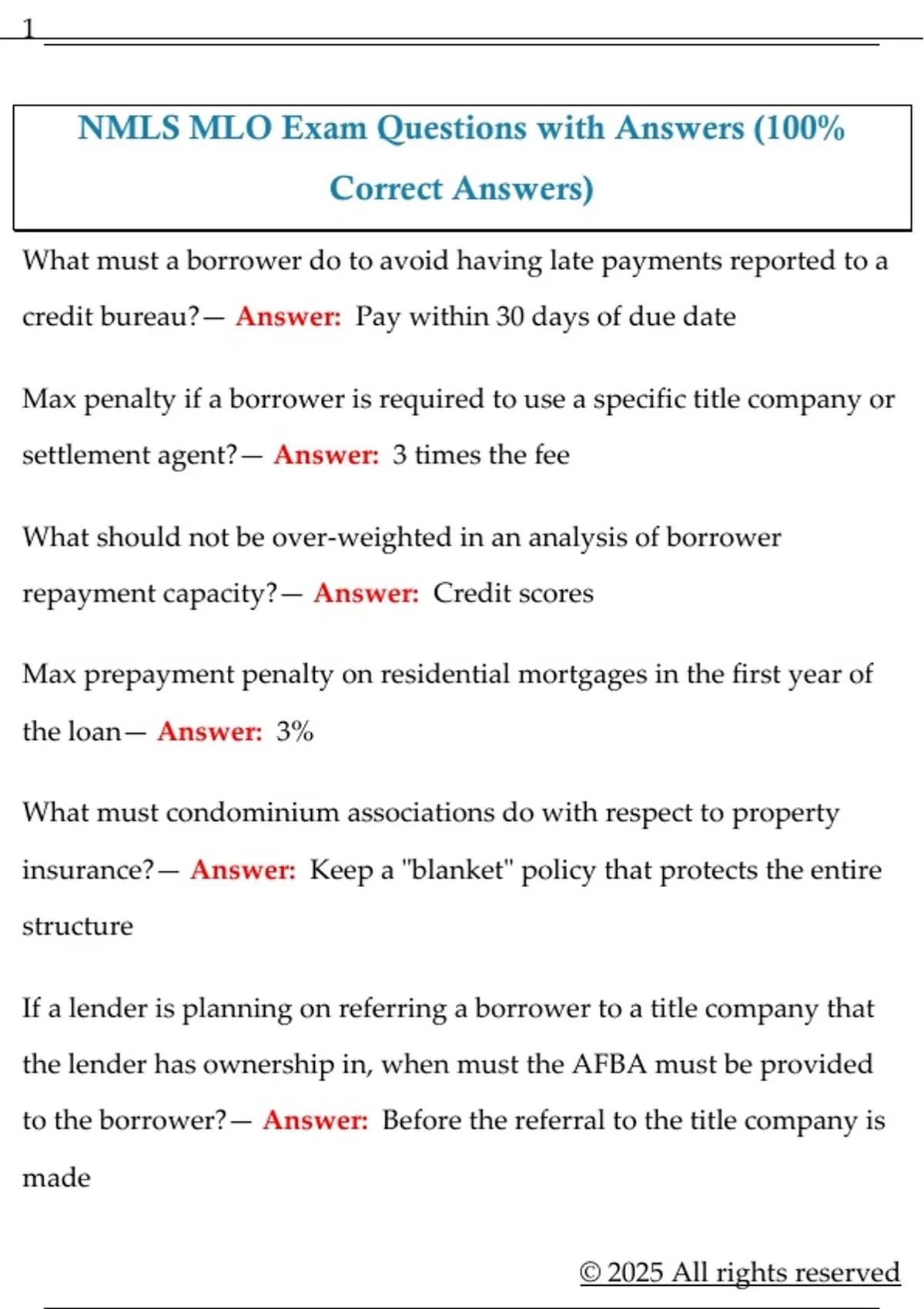 1

NMLS MLO Exam Questions with Answers (100% Correct Answers)

What must a borrower do to avoid having late payments reported to a credit bureau?— Answer: Pay within 30 days of due date

Max penalty if a borrower is required to use a specific title company or settlement agent?— Answer: 3 times the fee

What should not be over-weighted in an analysis of borrower repayment capacity?— Answer: Credit scores

Max prepayment penalty on residential mortgages in the first year of the loan— Answer: 3%

What must condominium associations do with respect to property insurance?— Answer: Keep a "blanket" policy that protects the entire structure

If a lender is planning on referring a borrower to a title company that the lender has ownership in, when must the AFBA must be provided to the borrower?— Answer: Before the referral to the title company is made

© 2025 All rights reserved